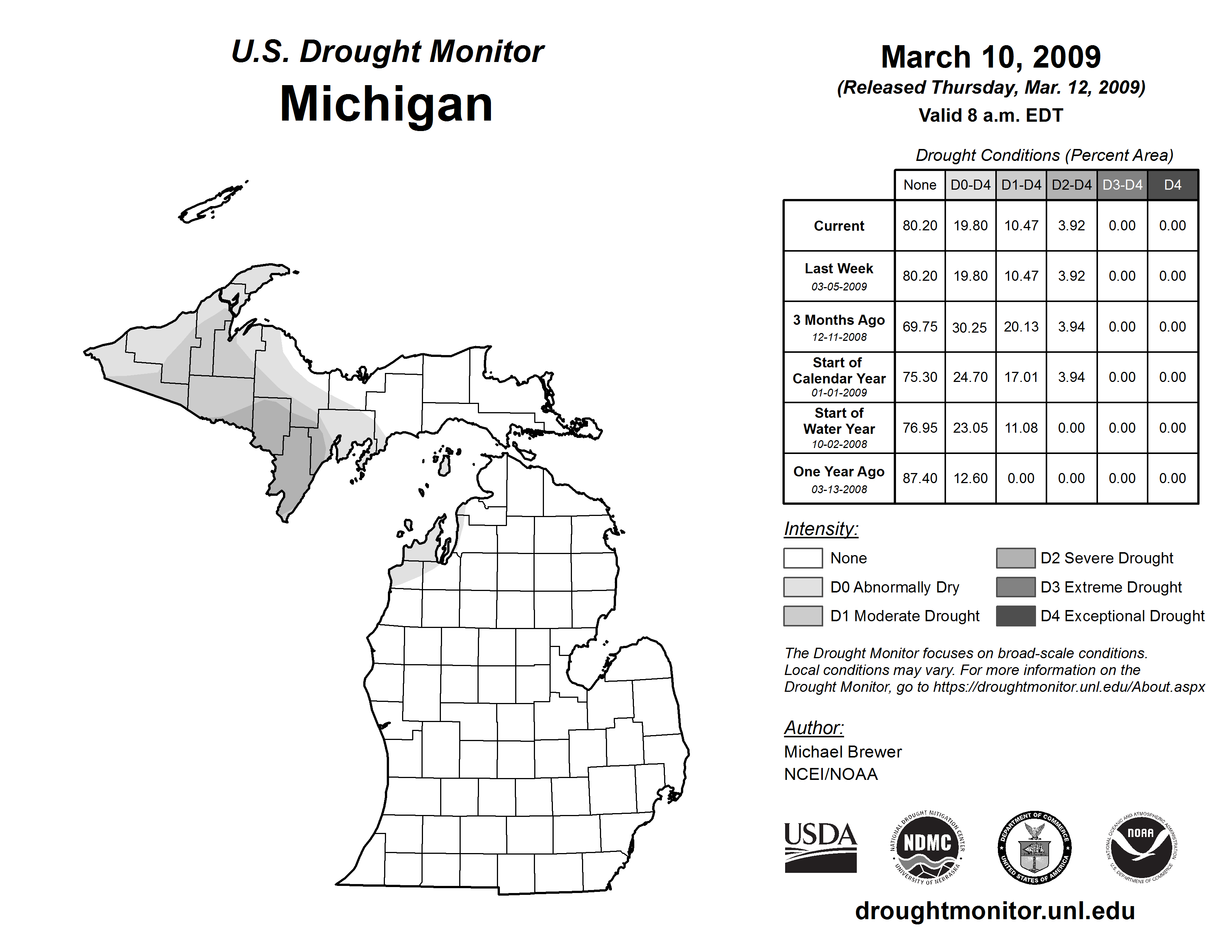 U.S. Drought Monitor
Michigan

March 10, 2009
(Released Thursday, Mar. 12, 2009)
Valid 8 a.m. EDT

Drought Conditions (Percent Area)

| | None | D0-D4 | D1-D4 | D2-D4 | D3-D4 | D4 |
|---|---|---|---|---|---|---|
| Current | 80.20 | 19.80 | 10.47 | 3.92 | 0.00 | 0.00 |
| Last Week 03-05-2009 | 80.20 | 19.80 | 10.47 | 3.92 | 0.00 | 0.00 |
| 3 Months Ago 12-11-2008 | 69.75 | 30.25 | 20.13 | 3.94 | 0.00 | 0.00 |
| Start of Calendar Year 01-01-2009 | 75.30 | 24.70 | 17.01 | 3.94 | 0.00 | 0.00 |
| Start of Water Year 10-02-2008 | 76.95 | 23.05 | 11.08 | 0.00 | 0.00 | 0.00 |
| One Year Ago 03-13-2008 | 87.40 | 12.60 | 0.00 | 0.00 | 0.00 | 0.00 |

Intensity:
None
D0 Abnormally Dry
D1 Moderate Drought
D2 Severe Drought
D3 Extreme Drought
D4 Exceptional Drought

The Drought Monitor focuses on broad-scale conditions. Local conditions may vary. For more information on the Drought Monitor, go to https://droughtmonitor.unl.edu/About.aspx

Author:
Michael Brewer
NCEI/NOAA

USDA
NATIONAL DROUGHT MITIGATION CENTER NDMC UNIVERSITY OF NEBRASKA
DEPARTMENT OF COMMERCE UNITED STATES OF AMERICA
NATIONAL OCEANIC AND ATMOSPHERIC ADMINISTRATION NOAA U.S. DEPARTMENT OF COMMERCE

droughtmonitor.unl.edu